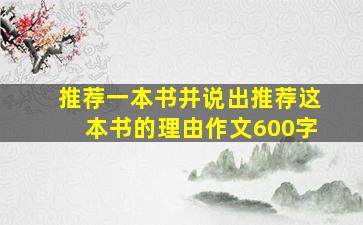 推荐一本书并说出推荐这本书的理由作文600字